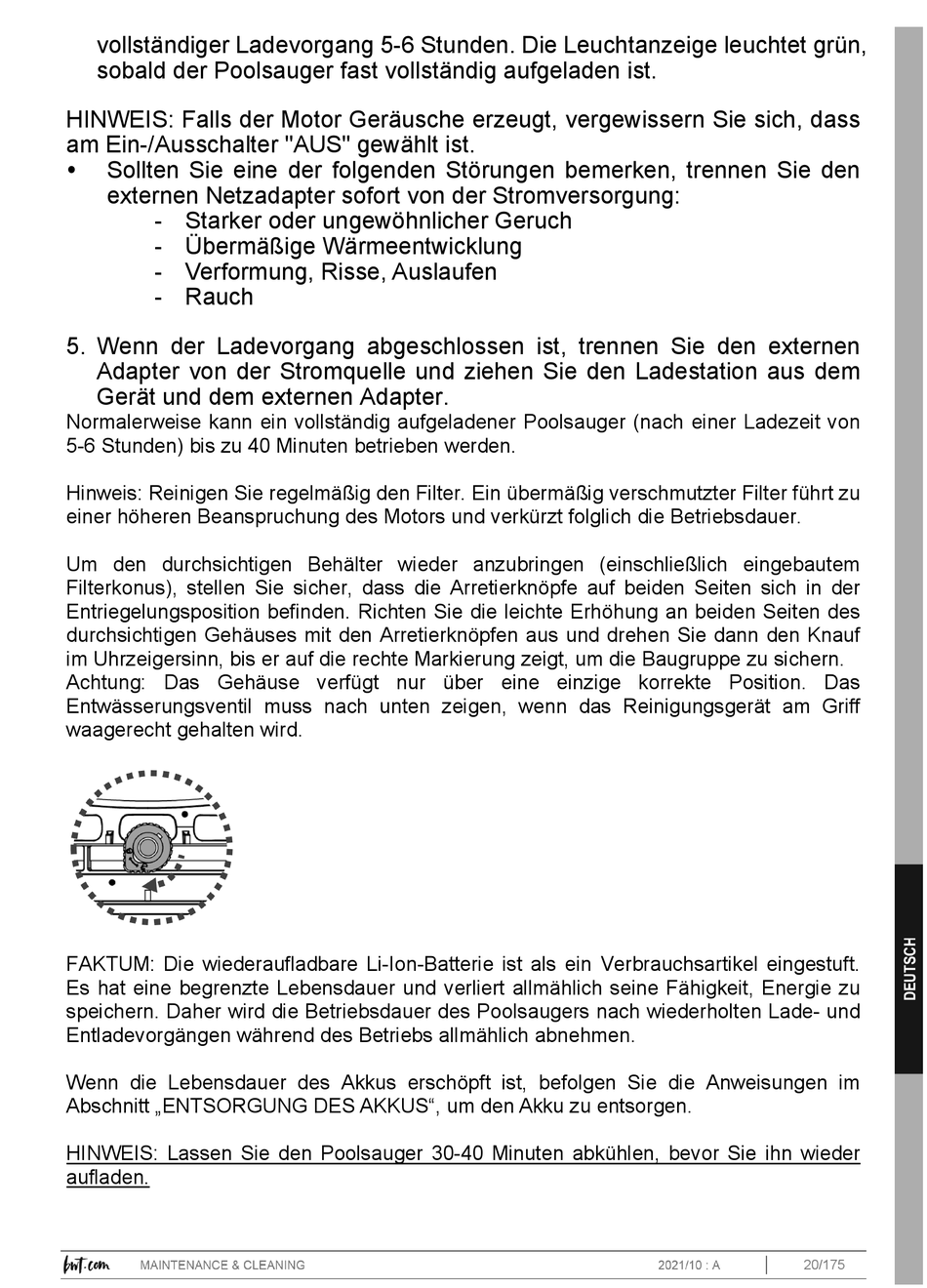 vollständiger Ladevorgang 5-6 Stunden. Die Leuchtanzeige leuchtet grün, sobald der Poolsauger fast vollständig aufgeladen ist.

HINWEIS: Falls der Motor Geräusche erzeugt, vergewissern Sie sich, dass am Ein-/Ausschalter "AUS" gewählt ist.
• Sollten Sie eine der folgenden Störungen bemerken, trennen Sie den externen Netzadapter sofort von der Stromversorgung:
- Starker oder ungewöhnlicher Geruch
- Übermäßige Wärmeentwicklung
- Verformung, Risse, Auslaufen
- Rauch

5. Wenn der Ladevorgang abgeschlossen ist, trennen Sie den externen Adapter von der Stromquelle und ziehen Sie den Ladestation aus dem Gerät und dem externen Adapter.
Normalerweise kann ein vollständig aufgeladener Poolsauger (nach einer Ladezeit von 5-6 Stunden) bis zu 40 Minuten betrieben werden.

Hinweis: Reinigen Sie regelmäßig den Filter. Ein übermäßig verschmutzter Filter führt zu einer höheren Beanspruchung des Motors und verkürzt folglich die Betriebsdauer.

Um den durchsichtigen Behälter wieder anzubringen (einschließlich eingebautem Filterkonus), stellen Sie sicher, dass die Arretierknöpfe auf beiden Seiten sich in der Entriegelungsposition befinden. Richten Sie die leichte Erhöhung an beiden Seiten des durchsichtigen Gehäuses mit den Arretierknöpfen aus und drehen Sie dann den Knauf im Uhrzeigersinn, bis er auf die rechte Markierung zeigt, um die Baugruppe zu sichern.
Achtung: Das Gehäuse verfügt nur über eine einzige korrekte Position. Das Entwässerungsventil muss nach unten zeigen, wenn das Reinigungsgerät am Griff waagerecht gehalten wird.

FAKTUM: Die wiederaufladbare Li-Ion-Batterie ist als ein Verbrauchsartikel eingestuft. Es hat eine begrenzte Lebensdauer und verliert allmählich seine Fähigkeit, Energie zu speichern. Daher wird die Betriebsdauer des Poolsaugers nach wiederholten Lade- und Entladevorgängen während des Betriebs allmählich abnehmen.

Wenn die Lebensdauer des Akkus erschöpft ist, befolgen Sie die Anweisungen im Abschnitt „ENTSORGUNG DES AKKUS“, um den Akku zu entsorgen.

HINWEIS: Lassen Sie den Poolsauger 30-40 Minuten abkühlen, bevor Sie ihn wieder aufladen.

DEUTSCH

bwt.com MAINTENANCE & CLEANING 2021/10 : A 20/175